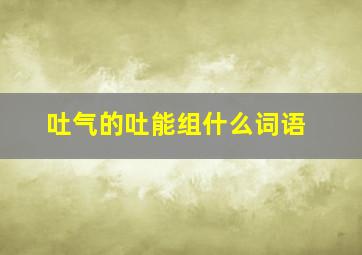 吐气的吐能组什么词语